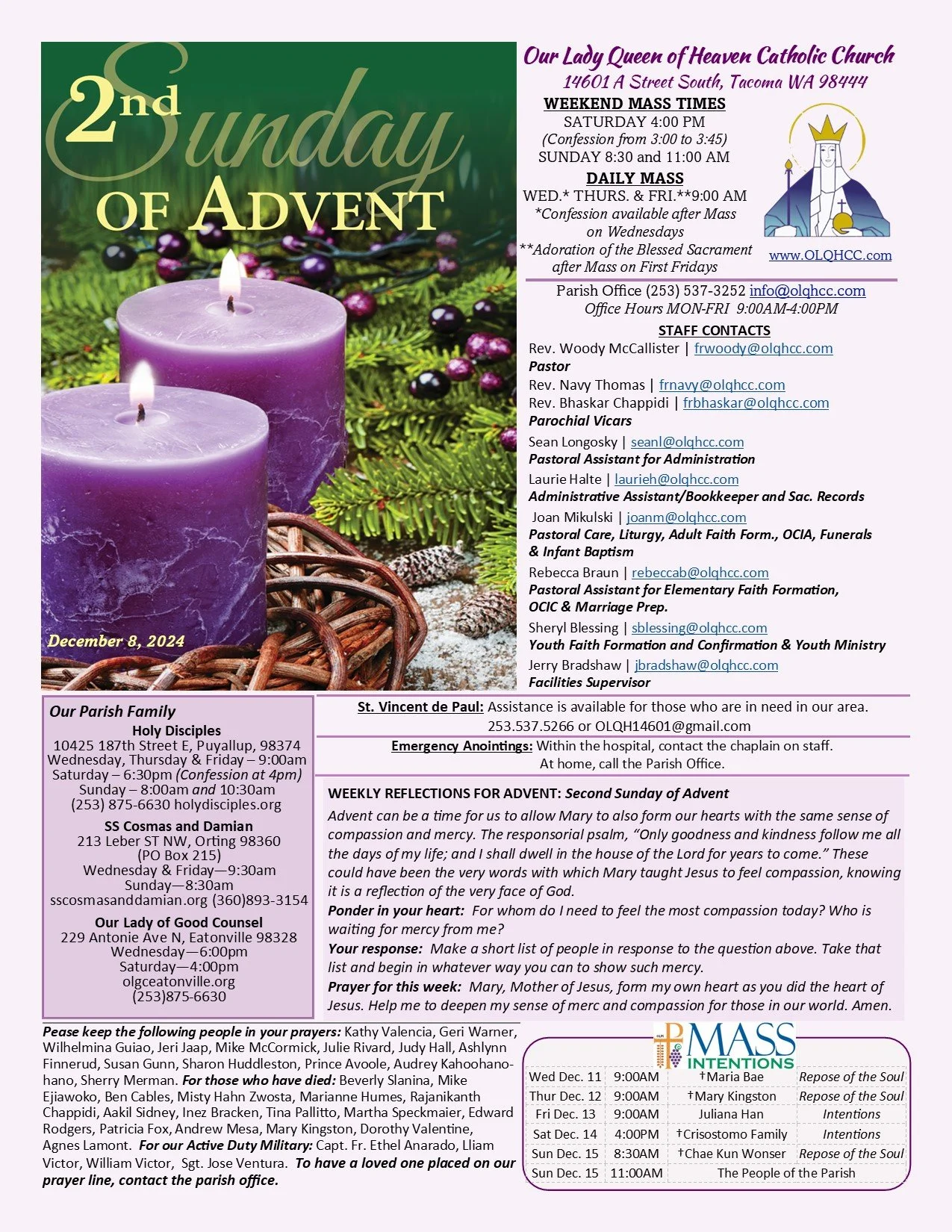 2nd Sunday OF ADVENT

December 8, 2024

Our Lady Queen of Heaven Catholic Church
14601 A Street South, Tacoma WA 98444

WEEKEND MASS TIMES
SATURDAY 4:00 PM
(Confession from 3:00 to 3:45)
SUNDAY 8:30 and 11:00 AM

DAILY MASS
WED.* THURS. & FRI.**9:00 AM
*Confession available after Mass on Wednesdays
**Adoration of the Blessed Sacrament after Mass on First Fridays

www.OLQHCC.com

Parish Office (253) 537-3252 info@olqhcc.com
Office Hours MON-FRI 9:00AM-4:00PM

STAFF CONTACTS
Rev. Woody McCallister | frwoody@olqhcc.com
Pastor
Rev. Navy Thomas | frnavy@olqhcc.com
Rev. Bhaskar Chappidi | frbhaskar@olqhcc.com
Parochial Vicars
Sean Longosky | seanl@olqhcc.com
Pastoral Assistant for Administration
Laurie Halte | laurieh@olqhcc.com
Administrative Assistant/Bookkeeper and Sac. Records
Joan Mikulski | joanm@olqhcc.com
Pastoral Care, Liturgy, Adult Faith Form., OCIA, Funerals & Infant Baptism
Rebecca Braun | rebeccab@olqhcc.com
Pastoral Assistant for Elementary Faith Formation, OCIC & Marriage Prep.
Sheryl Blessing | sblessing@olqhcc.com
Youth Faith Formation and Confirmation & Youth Ministry
Jerry Bradshaw | jbradshaw@olqhcc.com
Facilities Supervisor

Our Parish Family
Holy Disciples
10425 187th Street E, Puyallup, 98374
Wednesday, Thursday & Friday – 9:00am
Saturday – 6:30pm (Confession at 4pm)
Sunday – 8:00am and 10:30am
(253) 875-6630 holydisciples.org

SS Cosmas and Damian
213 Leber ST NW, Orting 98360
(PO Box 215)
Wednesday & Friday—9:30am
Sunday—8:30am
sscosmasanddamian.org (360)893-3154

Our Lady of Good Counsel
229 Antonie Ave N, Eatonville 98328
Wednesday—6:00pm
Saturday—4:00pm
olgceatonville.org
(253)875-6630

St. Vincent de Paul: Assistance is available for those who are in need in our area. 253.537.5266 or OLQH14601@gmail.com

Emergency Anointings: Within the hospital, contact the chaplain on staff. At home, call the Parish Office.

WEEKLY REFLECTIONS FOR ADVENT: Second Sunday of Advent
Advent can be a time for us to allow Mary to also form our hearts with the same sense of compassion and mercy. The responsorial psalm, “Only goodness and kindness follow me all the days of my life; and I shall dwell in the house of the Lord for years to come.” These could have been the very words with which Mary taught Jesus to feel compassion, knowing it is a reflection of the very face of God.
Ponder in your heart: For whom do I need to feel the most compassion today? Who is waiting for mercy from me?
Your response: Make a short list of people in response to the question above. Take that list and begin in whatever way you can to show such mercy.
Prayer for this week: Mary, Mother of Jesus, form my own heart as you did the heart of Jesus. Help me to deepen my sense of merc and compassion for those in our world. Amen.

Pease keep the following people in your prayers: Kathy Valencia, Geri Warner, Wilhelmina Guiao, Jeri Jaap, Mike McCormick, Julie Rivard, Judy Hall, Ashlynn Finnerud, Susan Gunn, Sharon Huddleston, Prince Avoole, Audrey Kahoohanohano, Sherry Merman. For those who have died: Beverly Slanina, Mike Ejiawoko, Ben Cables, Misty Hahn Zwosta, Marianne Humes, Rajanikanth Chappidi, Aakil Sidney, Inez Bracken, Tina Pallitto, Martha Speckmaier, Edward Rodgers, Patricia Fox, Andrew Mesa, Mary Kingston, Dorothy Valentine, Agnes Lamont. For our Active Duty Military: Capt. Fr. Ethel Anarado, Lliam Victor, William Victor, Sgt. Jose Ventura. To have a loved one placed on our prayer line, contact the parish office.

MASS INTENTIONS
| Wed Dec. 11 | 9:00AM | †Maria Bae | Repose of the Soul |
|---|---|---|---|
| Thur Dec. 12 | 9:00AM | †Mary Kingston | Repose of the Soul |
| Fri Dec. 13 | 9:00AM | Juliana Han | Intentions |
| Sat Dec. 14 | 4:00PM | †Crisostomo Family | Intentions |
| Sun Dec. 15 | 8:30AM | †Chae Kun Wonser | Repose of the Soul |
| Sun Dec. 15 | 11:00AM | The People of the Parish | |